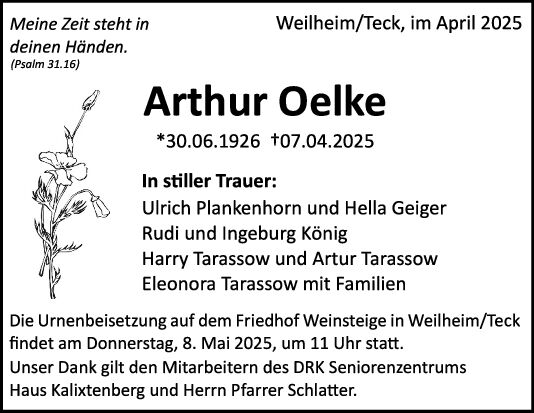 Meine Zeit steht in deinen Händen.
(Psalm 31.16)

Weilheim/Teck, im April 2025

Arthur Oelke

*30.06.1926 †07.04.2025

In stiller Trauer:
Ulrich Plankenhorn und Hella Geiger
Rudi und Ingeburg König
Harry Tarassow und Artur Tarassow
Eleonora Tarassow mit Familien

Die Urnenbeisetzung auf dem Friedhof Weinsteige in Weilheim/Teck findet am Donnerstag, 8. Mai 2025, um 11 Uhr statt.
Unser Dank gilt den Mitarbeitern des DRK Seniorenzentrums Haus Kalixtenberg und Herrn Pfarrer Schlatter.